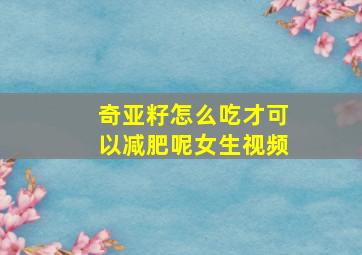 奇亚籽怎么吃才可以减肥呢女生视频